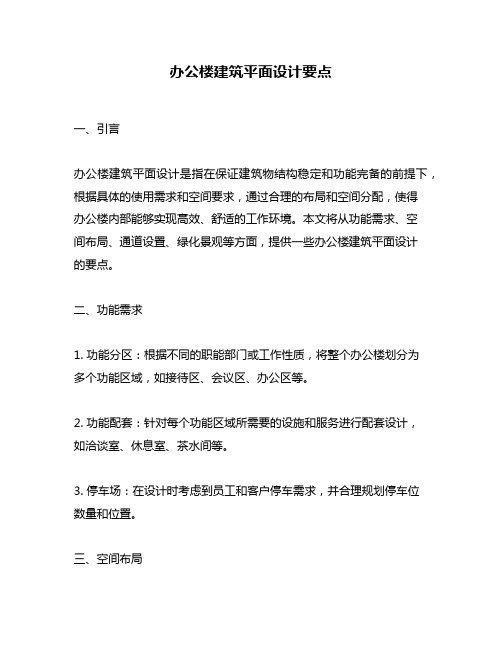 办公楼建筑平面设计要点

一、引言

办公楼建筑平面设计是指在保证建筑物结构稳定和功能完备的前提下，根据具体的使用需求和空间要求，通过合理的布局和空间分配，使得办公楼内部能够实现高效、舒适的工作环境。本文将从功能需求、空间布局、通道设置、绿化景观等方面，提供一些办公楼建筑平面设计的要点。

二、功能需求

1. 功能分区：根据不同的职能部门或工作性质，将整个办公楼划分为多个功能区域，如接待区、会议区、办公区等。

2. 功能配套：针对每个功能区域所需要的设施和服务进行配套设计，如洽谈室、休息室、茶水间等。

3. 停车场：在设计时考虑到员工和客户停车需求，并合理规划停车位数量和位置。

三、空间布局